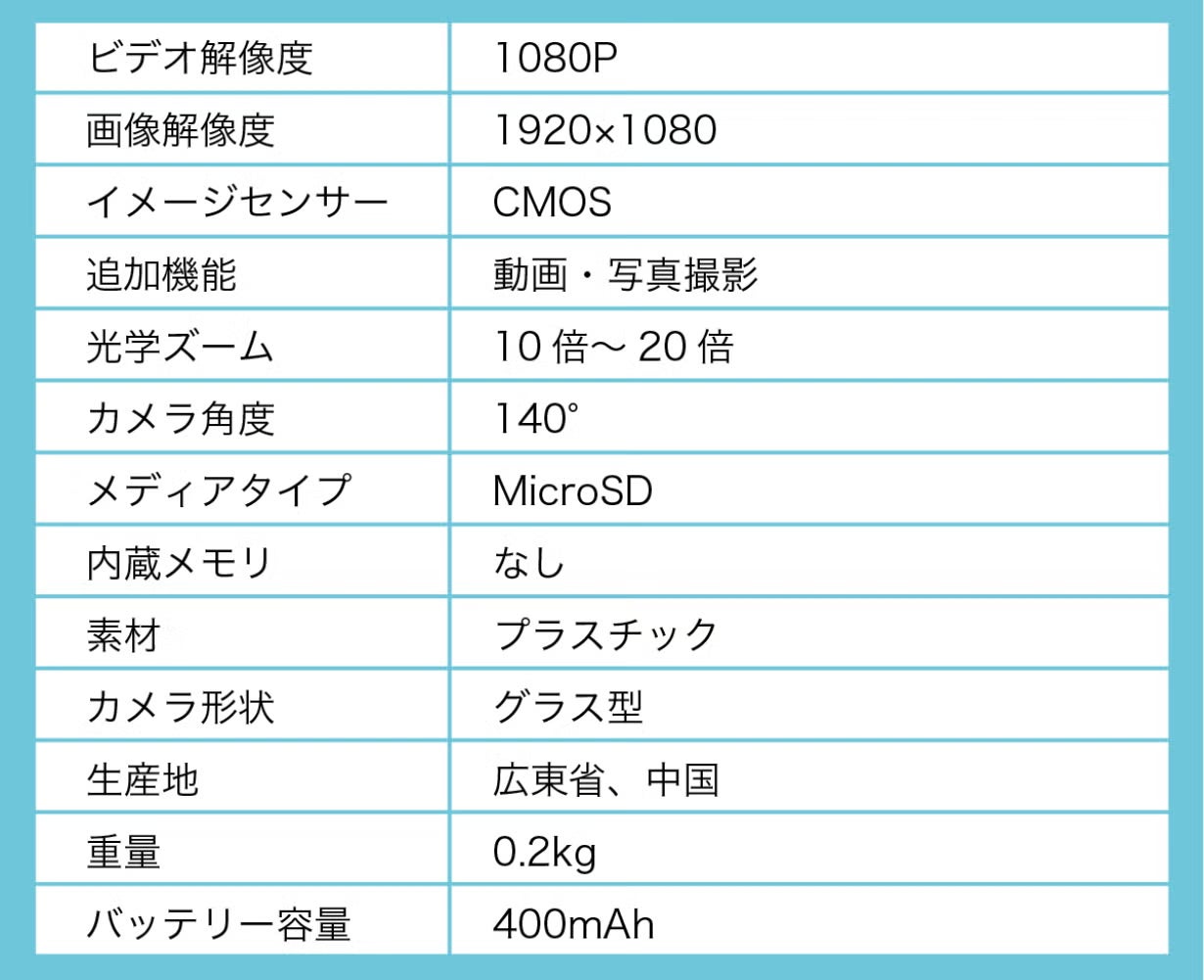 | ビデオ解像度 | 1080P |
|---|---|
| 画像解像度 | 1920×1080 |
| イメージセンサー | CMOS |
| 追加機能 | 動画・写真撮影 |
| 光学ズーム | 10倍～20倍 |
| カメラ角度 | 140° |
| メディアタイプ | MicroSD |
| 内蔵メモリ | なし |
| 素材 | プラスチック |
| カメラ形状 | グラス型 |
| 生産地 | 広東省、中国 |
| 重量 | 0.2kg |
| バッテリー容量 | 400mAh |